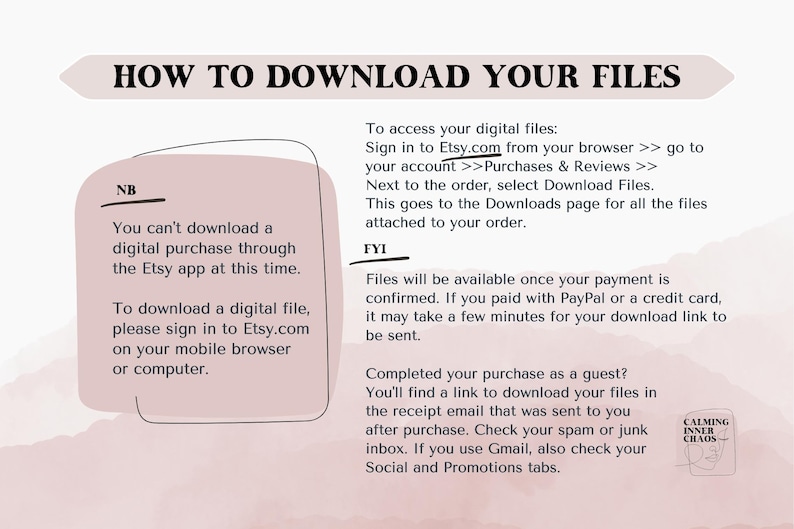 HOW TO DOWNLOAD YOUR FILES

NB

You can't download a digital purchase through the Etsy app at this time.

To download a digital file, please sign in to Etsy.com on your mobile browser or computer.

To access your digital files:
Sign in to Etsy.com from your browser >> go to your account >>Purchases & Reviews >>
Next to the order, select Download Files.
This goes to the Downloads page for all the files attached to your order.

FYI

Files will be available once your payment is confirmed. If you paid with PayPal or a credit card, it may take a few minutes for your download link to be sent.

Completed your purchase as a guest? You'll find a link to download your files in the receipt email that was sent to you after purchase. Check your spam or junk inbox. If you use Gmail, also check your Social and Promotions tabs.

CALMING INNER CHAOS